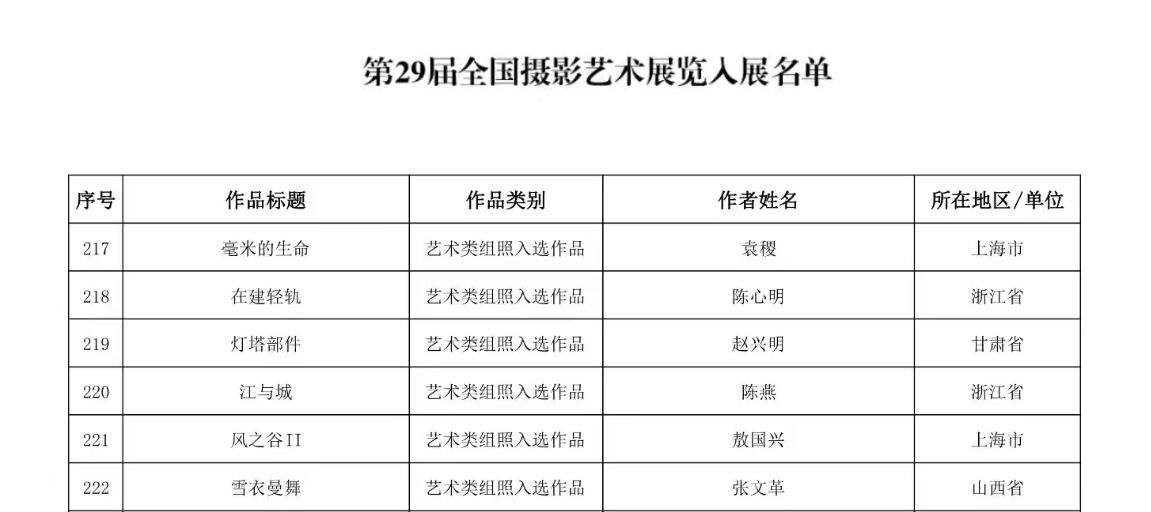 第29届全国摄影艺术展览入展名单

| 序号 | 作品标题 | 作品类别 | 作者姓名 | 所在地区/单位 |
|---|---|---|---|---|
| 217 | 毫米的生命 | 艺术类组照入选作品 | 袁稷 | 上海市 |
| 218 | 在建轻轨 | 艺术类组照入选作品 | 陈心明 | 浙江省 |
| 219 | 灯塔部件 | 艺术类组照入选作品 | 赵兴明 | 甘肃省 |
| 220 | 江与城 | 艺术类组照入选作品 | 陈燕 | 浙江省 |
| 221 | 风之谷II | 艺术类组照入选作品 | 敖国兴 | 上海市 |
| 222 | 雪衣曼舞 | 艺术类组照入选作品 | 张文革 | 山西省 |